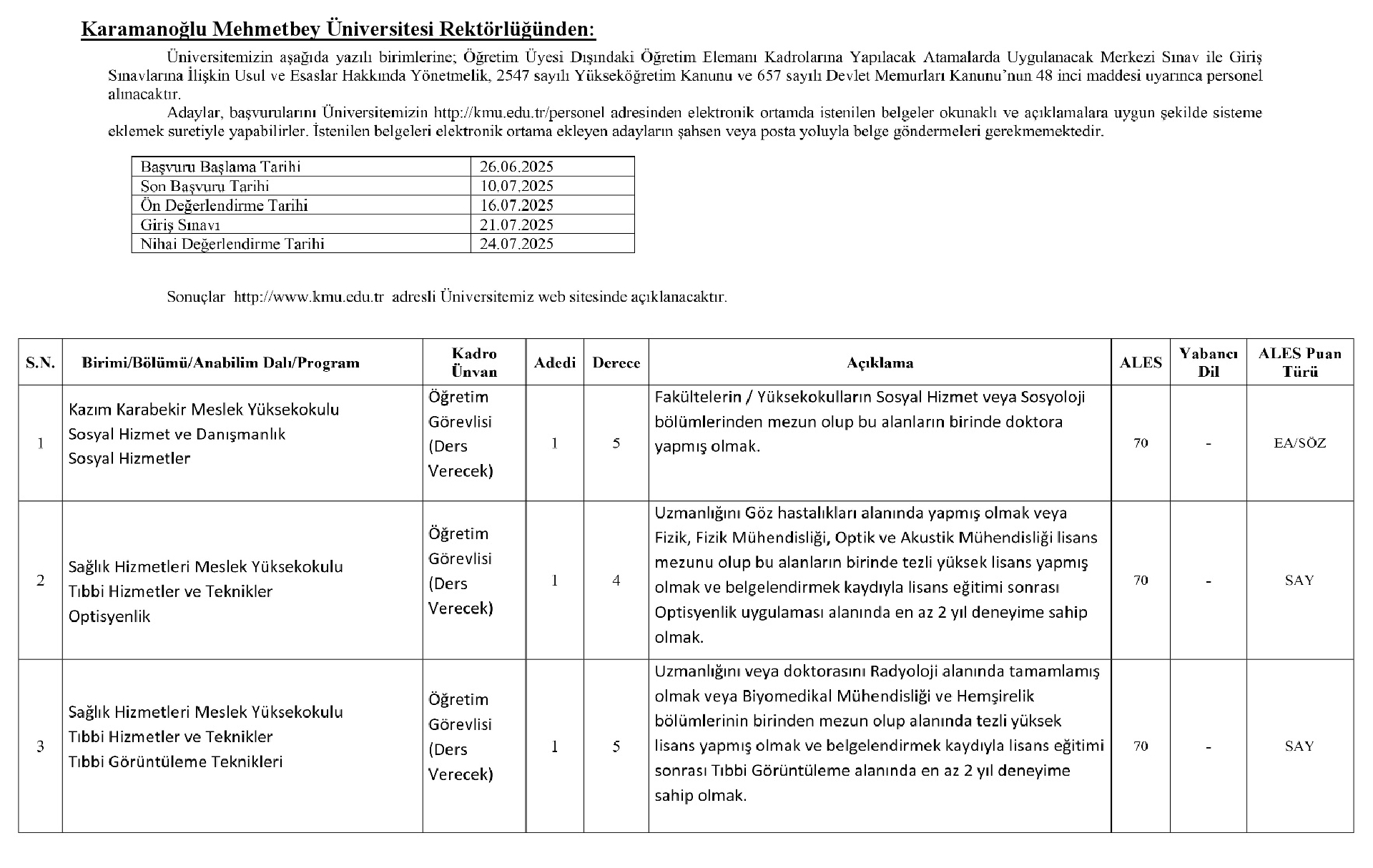 Karamanoğlu Mehmetbey Üniversitesi Rektörlüğünden:

Üniversitemizin aşağıda yazılı birimlerine; Öğretim Üyesi Dışındaki Öğretim Elemanı Kadrolarına Yapılacak Atamalarda Uygulanacak Merkezi Sınav ile Giriş Sınavlarına İlişkin Usul ve Esaslar Hakkında Yönetmelik, 2547 sayılı Yükseköğretim Kanunu ve 657 sayılı Devlet Memurları Kanunu'nun 48 inci maddesi uyarınca personel alınacaktır.

Adaylar, başvurularını Üniversitemizin http://kmu.edu.tr/personel adresinden elektronik ortamda istenilen belgeler okunaklı ve açıklamalara uygun şekilde sisteme eklemek suretiyle yapabilirler. İstenilen belgeleri elektronik ortama ekleyen adayların şahsen veya posta yoluyla belge göndermeleri gerekmemektedir.

| Başvuru Başlama Tarihi | 26.06.2025 |
|---|---|
| Son Başvuru Tarihi | 10.07.2025 |
| Ön Değerlendirme Tarihi | 16.07.2025 |
| Giriş Sınavı | 21.07.2025 |
| Nihai Değerlendirme Tarihi | 24.07.2025 |

Sonuçlar http://www.kmu.edu.tr adresli Üniversitemiz web sitesinde açıklanacaktır.

| S.N. | Birimi/Bölümü/Anabilim Dalı/Program | Kadro Ünvan | Adedi | Derece | Açıklama | ALES | Yabancı Dil | ALES Puan Türü |
|---|---|---|---|---|---|---|---|---|
| 1 | Kazım Karabekir Meslek Yüksekokulu Sosyal Hizmet ve Danışmanlık Sosyal Hizmetler | Öğretim Görevlisi (Ders Verecek) | 1 | 5 | Fakültelerin / Yüksekokulların Sosyal Hizmet veya Sosyoloji bölümlerinden mezun olup bu alanların birinde doktora yapmış olmak. | 70 | - | EA/SÖZ |
| 2 | Sağlık Hizmetleri Meslek Yüksekokulu Tıbbi Hizmetler ve Teknikler Optisyenlik | Öğretim Görevlisi (Ders Verecek) | 1 | 4 | Uzmanlığını Göz hastalıkları alanında yapmış olmak veya Fizik, Fizik Mühendisliği, Optik ve Akustik Mühendisliği lisans mezunu olup bu alanların birinde tezli yüksek lisans yapmış olmak ve belgelendirmek kaydıyla lisans eğitimi sonrası Optisyenlik uygulaması alanında en az 2 yıl deneyime sahip olmak. | 70 | - | SAY |
| 3 | Sağlık Hizmetleri Meslek Yüksekokulu Tıbbi Hizmetler ve Teknikler Tıbbi Görüntüleme Teknikleri | Öğretim Görevlisi (Ders Verecek) | 1 | 5 | Uzmanlığını veya doktorasını Radyoloji alanında tamamlamış olmak veya Biyomedikal Mühendisliği ve Hemşirelik bölümlerinin birinden mezun olup alanında tezli yüksek lisans yapmış olmak ve belgelendirmek kaydıyla lisans eğitimi sonrası Tıbbi Görüntüleme alanında en az 2 yıl deneyime sahip olmak. | 70 | - | SAY |